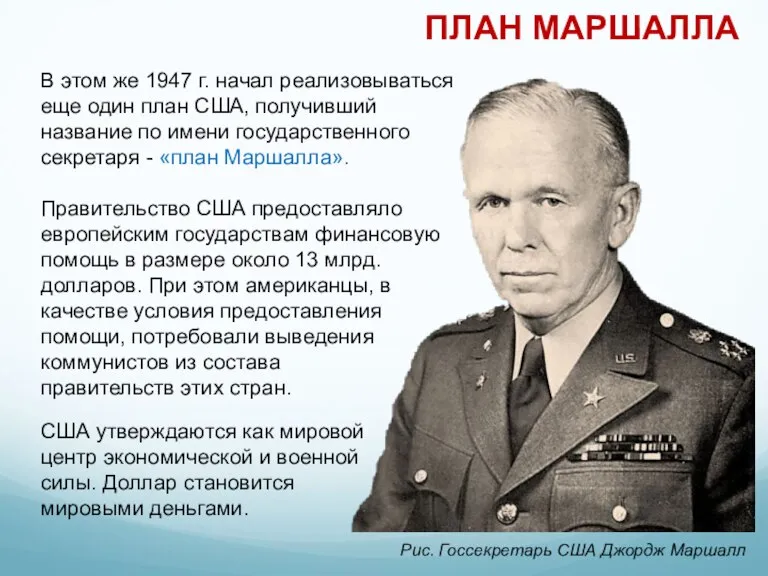 ПЛАН МАРШАЛЛА

В этом же 1947 г. начал реализовываться еще один план США, получивший название по имени государственного секретаря - «план Маршалла».

Правительство США предоставляло европейским государствам финансовую помощь в размере около 13 млрд. долларов. При этом американцы, в качестве условия предоставления помощи, потребовали выведения коммунистов из состава правительств этих стран.

США утверждаются как мировой центр экономической и военной силы. Доллар становится мировыми деньгами.

U.S.

Рис. Госсекретарь США Джордж Маршалл